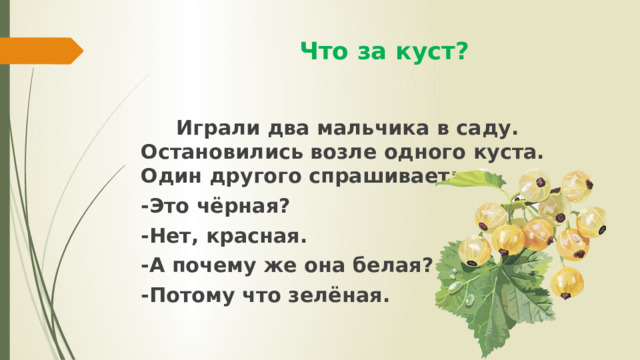 Что за куст?

Играли два мальчика в саду. Остановились возле одного куста. Один другого спрашивает:

-Это чёрная?

-Нет, красная.

-А почему же она белая?

-Потому что зелёная.